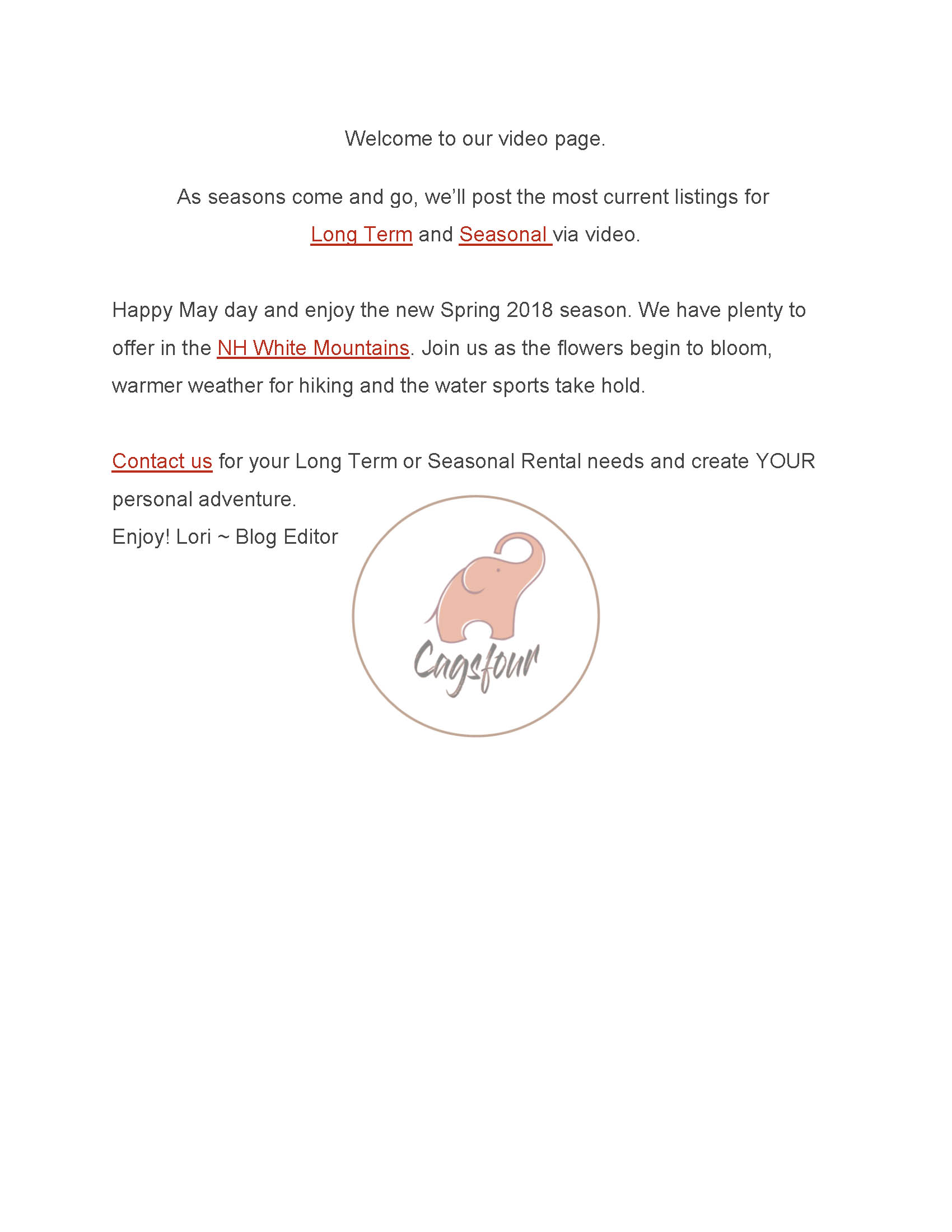 Welcome to our video page.

As seasons come and go, we'll post the most current listings for Long Term and Seasonal via video.

Happy May day and enjoy the new Spring 2018 season. We have plenty to offer in the NH White Mountains. Join us as the flowers begin to bloom, warmer weather for hiking and the water sports take hold.

Contact us for your Long Term or Seasonal Rental needs and create YOUR personal adventure.
Enjoy! Lori ~ Blog Editor

Cagsfour